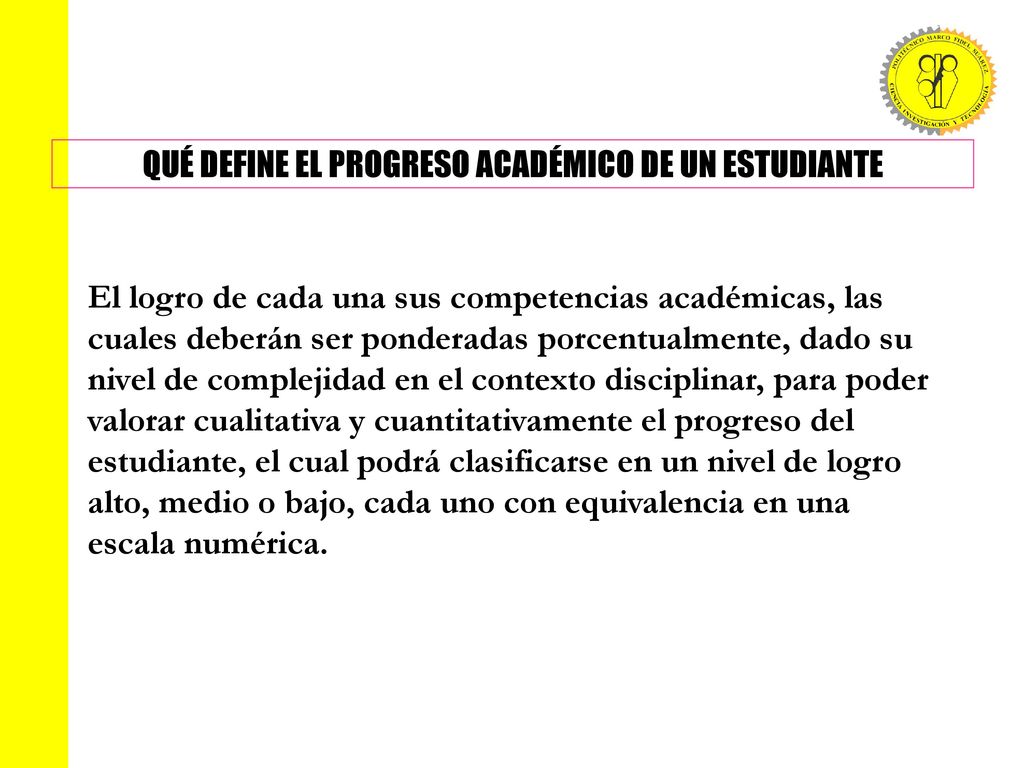 POLITÉCNICO MARCO FIDEL SUÁREZ
CIENCIA INVESTIGACIÓN Y TECNOLOGÍA

QUÉ DEFINE EL PROGRESO ACADÉMICO DE UN ESTUDIANTE

El logro de cada una sus competencias académicas, las cuales deberán ser ponderadas porcentualmente, dado su nivel de complejidad en el contexto disciplinar, para poder valorar cualitativa y cuantitativamente el progreso del estudiante, el cual podrá clasificarse en un nivel de logro alto, medio o bajo, cada uno con equivalencia en una escala numérica.